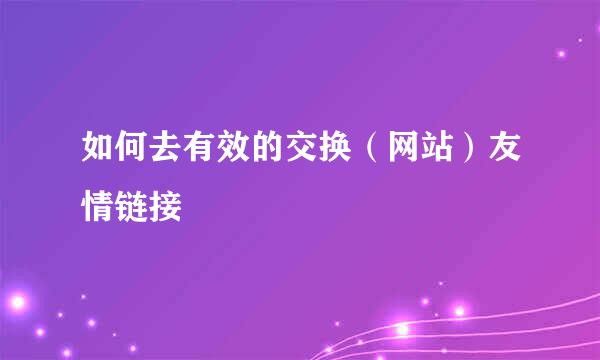 如何去有效的交换（网站）友情链接